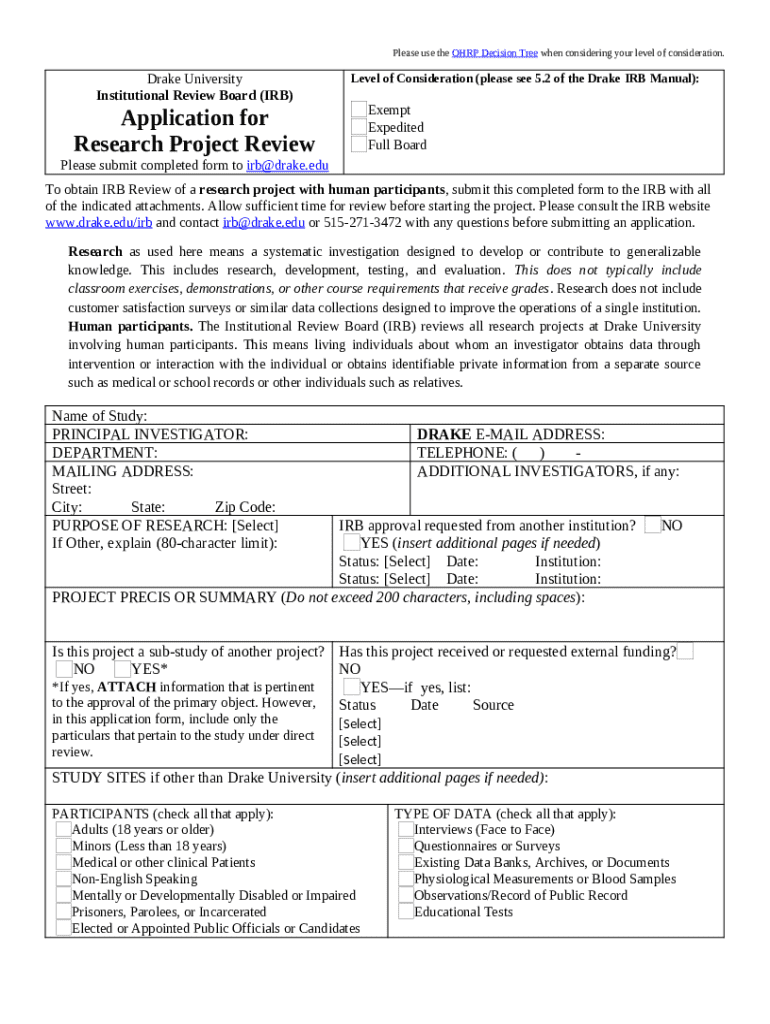 Please use the OHRP Decision Tree when considering your level of consideration.

Drake University
Institutional Review Board (IRB)

Application for
Research Project Review

Please submit completed form to irb@drake.edu

Level of Consideration (please see 5.2 of the Drake IRB Manual):

Exempt
Expedited
Full Board

To obtain IRB Review of a research project with human participants, submit this completed form to the IRB with all of the indicated attachments. Allow sufficient time for review before starting the project. Please consult the IRB website www.drake.edu/irb and contact irb@drake.edu or 515-271-3472 with any questions before submitting an application.

Research as used here means a systematic investigation designed to develop or contribute to generalizable knowledge. This includes research, development, testing, and evaluation. This does not typically include classroom exercises, demonstrations, or other course requirements that receive grades. Research does not include customer satisfaction surveys or similar data collections designed to improve the operations of a single institution. Human participants. The Institutional Review Board (IRB) reviews all research projects at Drake University involving human participants. This means living individuals about whom an investigator obtains data through intervention or interaction with the individual or obtains identifiable private information from a separate source such as medical or school records or other individuals such as relatives.

Name of Study:
PRINCIPAL INVESTIGATOR:
DEPARTMENT:
MAILING ADDRESS:
Street:
City: State: Zip Code:

DRAKE E-MAIL ADDRESS:
TELEPHONE: ( ) -
ADDITIONAL INVESTIGATORS, if any:

PURPOSE OF RESEARCH: [Select]
If Other, explain (80-character limit):

IRB approval requested from another institution? NO
YES (insert additional pages if needed)
Status: [Select] Date: Institution:
Status: [Select] Date: Institution:

PROJECT PRECIS OR SUMMARY (Do not exceed 200 characters, including spaces):

Is this project a sub-study of another project?
NO YES*
*If yes, ATTACH information that is pertinent to the approval of the primary object. However, in this application form, include only the particulars that pertain to the study under direct review.

Has this project received or requested external funding?
NO
YES—if yes, list:
Status Date Source
[Select]
[Select]
[Select]

STUDY SITES if other than Drake University (insert additional pages if needed):

PARTICIPANTS (check all that apply):
Adults (18 years or older)
Minors (Less than 18 years)
Medical or other clinical Patients
Non-English Speaking
Mentally or Developmentally Disabled or Impaired
Prisoners, Parolees, or Incarcerated
Elected or Appointed Public Officials or Candidates

TYPE OF DATA (check all that apply):
Interviews (Face to Face)
Questionnaires or Surveys
Existing Data Banks, Archives, or Documents
Physiological Measurements or Blood Samples
Observations/Record of Public Record
Educational Tests